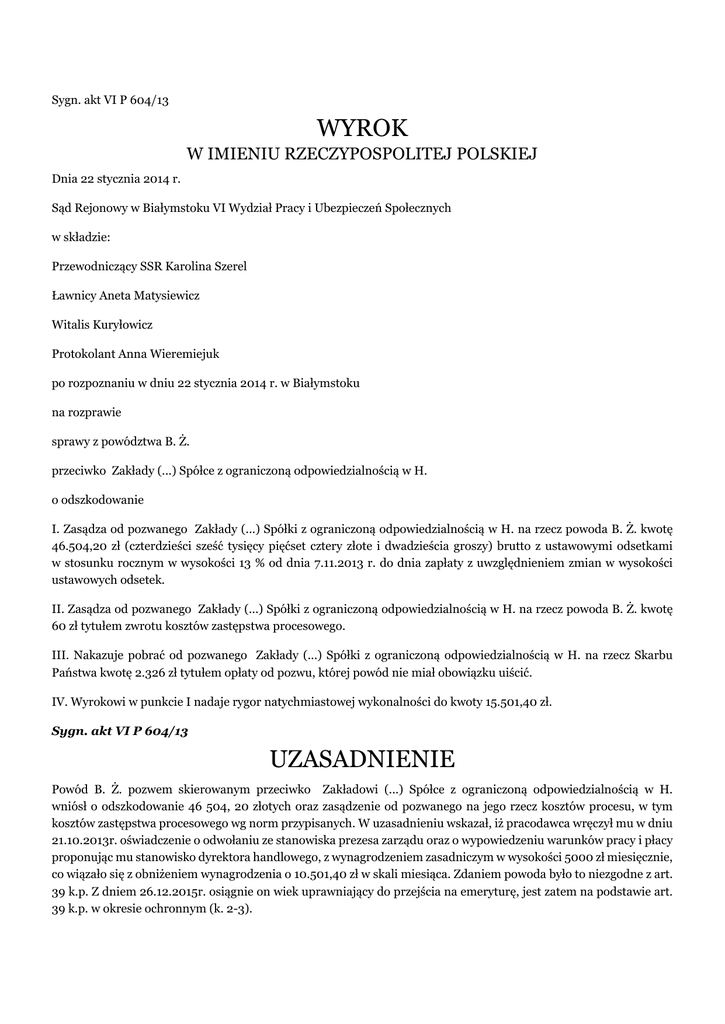 Sygn. akt VI P 604/13

WYROK
W IMIENIU RZECZYPOSPOLITEJ POLSKIEJ

Dnia 22 stycznia 2014 r.

Sąd Rejonowy w Białymstoku VI Wydział Pracy i Ubezpieczeń Społecznych

w składzie:

Przewodniczący SSR Karolina Szerel

Ławnicy Aneta Matysiewicz

Witalis Kuryłowicz

Protokolant Anna Wieremiejuk

po rozpoznaniu w dniu 22 stycznia 2014 r. w Białymstoku

na rozprawie

sprawy z powództwa B. Ż.

przeciwko Zakłady (...) Spółce z ograniczoną odpowiedzialnością w H.

o odszkodowanie

I. Zasądza od pozwanego Zakłady (...) Spółki z ograniczoną odpowiedzialnością w H. na rzecz powoda B. Ż. kwotę 46.504,20 zł (czterdzieści sześć tysięcy pięćset cztery złote i dwadzieścia groszy) brutto z ustawowymi odsetkami w stosunku rocznym w wysokości 13 % od dnia 7.11.2013 r. do dnia zapłaty z uwzględnieniem zmian w wysokości ustawowych odsetek.

II. Zasądza od pozwanego Zakłady (...) Spółki z ograniczoną odpowiedzialnością w H. na rzecz powoda B. Ż. kwotę 60 zł tytułem zwrotu kosztów zastępstwa procesowego.

III. Nakazuje pobrać od pozwanego Zakłady (...) Spółki z ograniczoną odpowiedzialnością w H. na rzecz Skarbu Państwa kwotę 2.326 zł tytułem opłaty od pozwu, której powód nie miał obowiązku uiścić.

IV. Wyrokowi w punkcie I nadaje rygor natychmiastowej wykonalności do kwoty 15.501,40 zł.

Sygn. akt VI P 604/13

UZASADNIENIE

Powód B. Ż. pozwem skierowanym przeciwko Zakładowi (...) Spółce z ograniczoną odpowiedzialnością w H. wniósł o odszkodowanie 46 504, 20 złotych oraz zasądzenie od pozwanego na jego rzecz kosztów procesu, w tym kosztów zastępstwa procesowego wg norm przypisanych. W uzasadnieniu wskazał, iż pracodawca wręczył mu w dniu 21.10.2013r. oświadczenie o odwołaniu ze stanowiska prezesa zarządu oraz o wypowiedzeniu warunków pracy i płacy proponując mu stanowisko dyrektora handlowego, z wynagrodzeniem zasadniczym w wysokości 5000 zł miesięcznie, co wiązało się z obniżeniem wynagrodzenia o 10.501,40 zł w skali miesiąca. Zdaniem powoda było to niezgodne z art. 39 k.p. Z dniem 26.12.2015r. osiągnie on wiek uprawniający do przejścia na emeryturę, jest zatem na podstawie art. 39 k.p. w okresie ochronnym (k. 2-3).